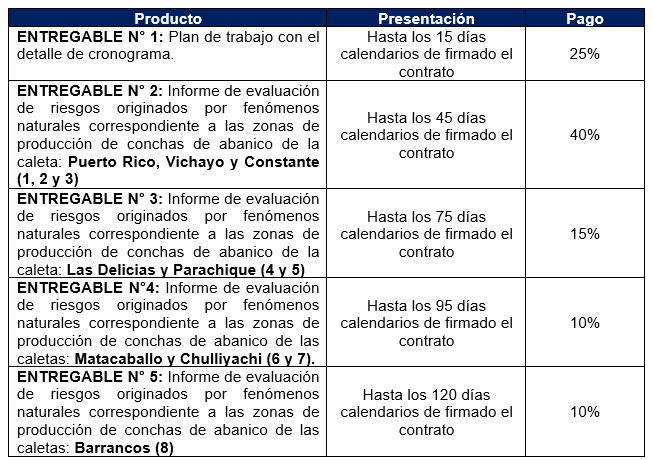 | Producto | Presentación | Pago |
|---|---|---|
| ENTREGABLE N° 1: Plan de trabajo con el detalle de cronograma. | Hasta los 15 días calendarios de firmado el contrato | 25% |
| ENTREGABLE N° 2: Informe de evaluación de riesgos originados por fenómenos naturales correspondiente a las zonas de producción de conchas de abanico de la caleta: Puerto Rico, Vichayo y Constante (1, 2 y 3) | Hasta los 45 días calendarios de firmado el contrato | 40% |
| ENTREGABLE N° 3: Informe de evaluación de riesgos originados por fenómenos naturales correspondiente a las zonas de producción de conchas de abanico de la caleta: Las Delicias y Parachique (4 y 5) | Hasta los 75 días calendarios de firmado el contrato | 15% |
| ENTREGABLE N°4: Informe de evaluación de riesgos originados por fenómenos naturales correspondiente a las zonas de producción de conchas de abanico de las caletas: Matacaballo y Chulliyachi (6 y 7). | Hasta los 95 días calendarios de firmado el contrato | 10% |
| ENTREGABLE N° 5: Informe de evaluación de riesgos originados por fenómenos naturales correspondiente a las zonas de producción de conchas de abanico de las caletas: Barrancos (8) | Hasta los 120 días calendarios de firmado el contrato | 10% |